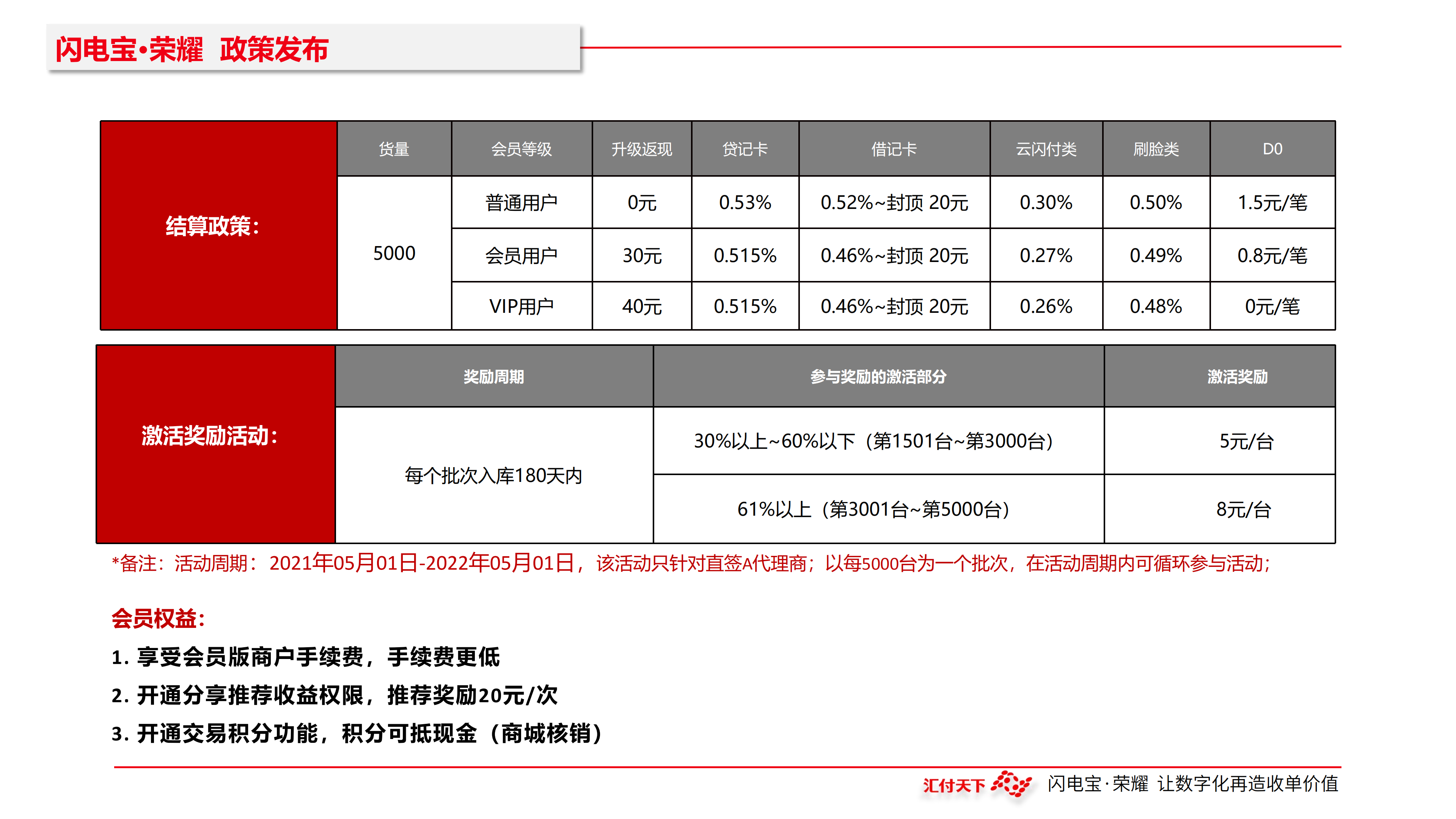 闪电宝•荣耀 政策发布

| 结算政策: | 货量 | 会员等级 | 升级返现 | 贷记卡 | 借记卡 | 云闪付类 | 刷脸类 | D0 |
|---|---|---|---|---|---|---|---|---|
| | 5000 | 普通用户 | 0元 | 0.53% | 0.52%~封顶 20元 | 0.30% | 0.50% | 1.5元/笔 |
| | | 会员用户 | 30元 | 0.515% | 0.46%~封顶 20元 | 0.27% | 0.49% | 0.8元/笔 |
| | | VIP用户 | 40元 | 0.515% | 0.46%~封顶 20元 | 0.26% | 0.48% | 0元/笔 |

| 激活奖励活动: | 奖励周期 | 参与奖励的激活部分 | 激活奖励 |
|---|---|---|---|
| | 每个批次入库180天内 | 30%以上~60%以下（第1501台~第3000台） | 5元/台 |
| | | 61%以上（第3001台~第5000台） | 8元/台 |

*备注：活动周期：2021年05月01日-2022年05月01日，该活动只针对直签A代理商；以每5000台为一个批次，在活动周期内可循环参与活动；

会员权益:
1. 享受会员版商户手续费，手续费更低
2. 开通分享推荐收益权限，推荐奖励20元/次
3. 开通交易积分功能，积分可抵现金（商城核销）

汇付天下 闪电宝·荣耀 让数字化再造收单价值